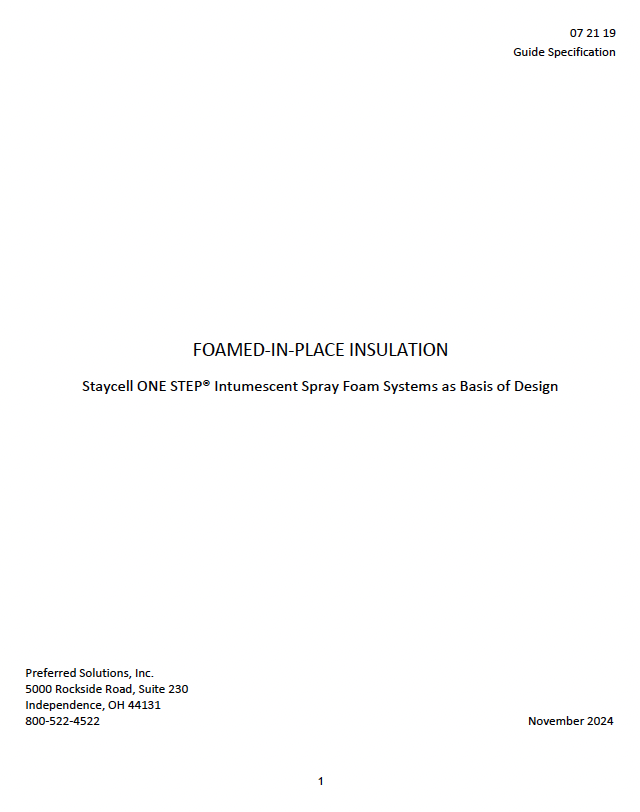 07 21 19
Guide Specification

FOAMED-IN-PLACE INSULATION

Staycell ONE STEP® Intumescent Spray Foam Systems as Basis of Design

Preferred Solutions, Inc.
5000 Rockside Road, Suite 230
Independence, OH 44131
800-522-4522

November 2024

1